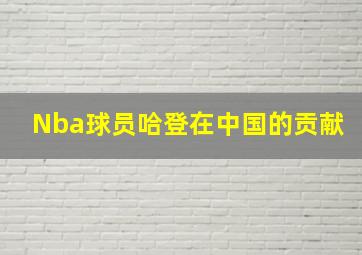 Nba球员哈登在中国的贡献